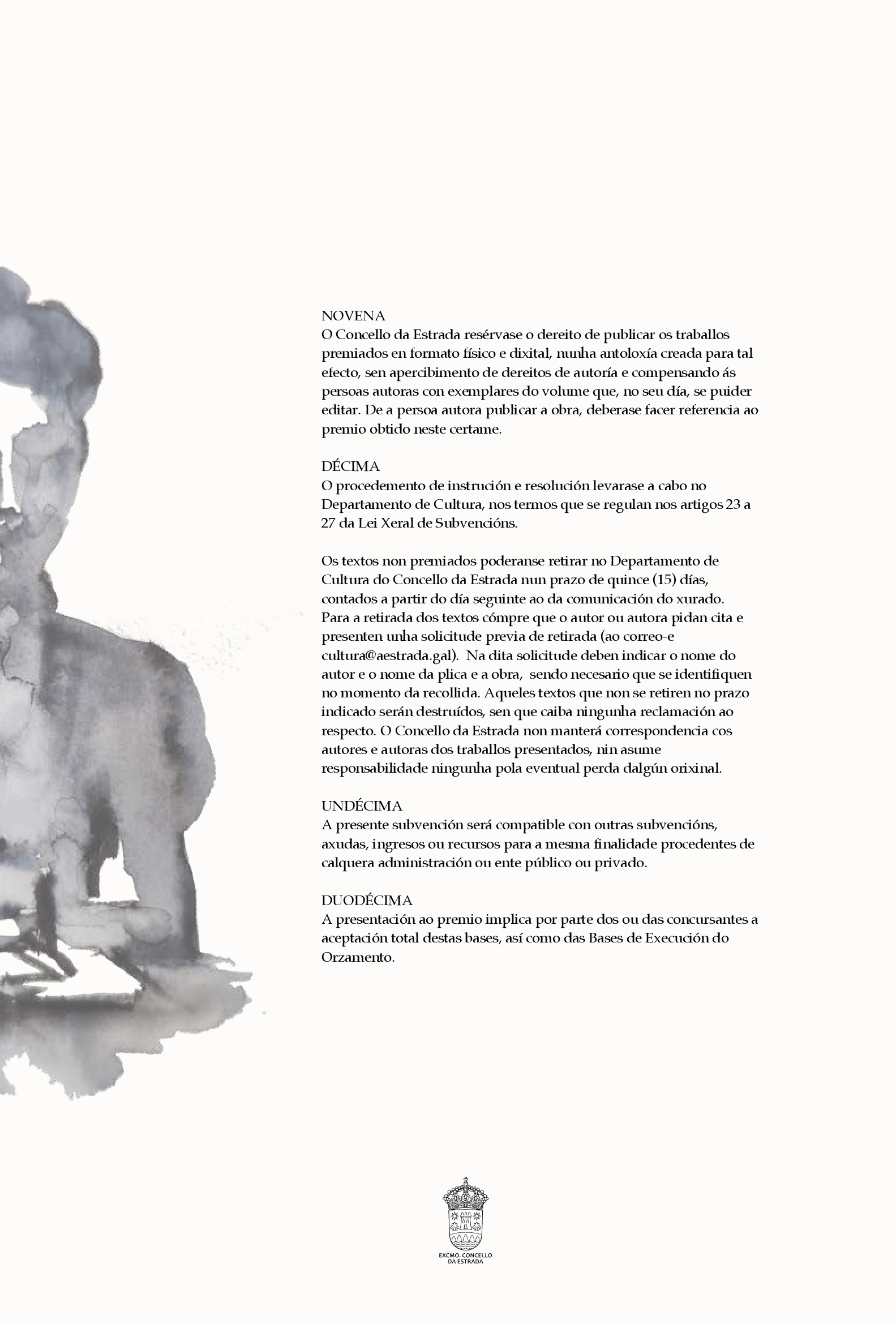 NOVENA
O Concello da Estrada resérvase o dereito de publicar os traballos premiados en formato físico e dixital, nunha antoloxía creada para tal efecto, sen apercibimento de dereitos de autoría e compensando ás persoas autoras con exemplares do volume que, no seu día, se puider editar. De a persoa autora publicar a obra, deberase facer referencia ao premio obtido neste certame.

DÉCIMA
O procedemento de instrución e resolución levarase a cabo no Departamento de Cultura, nos termos que se regulan nos artigos 23 a 27 da Lei Xeral de Subvencións.

Os textos non premiados poderanse retirar no Departamento de Cultura do Concello da Estrada nun prazo de quince (15) días, contados a partir do día seguinte ao da comunicación do xurado. Para a retirada dos textos cómpre que o autor ou autora pidan cita e presenten unha solicitude previa de retirada (ao correo-e cultura@aestrada.gal). Na dita solicitude deben indicar o nome do autor e o nome da plica e a obra, sendo necesario que se identifiquen no momento da recollida. Aqueles textos que non se retiren no prazo indicado serán destruídos, sen que caiba ningunha reclamación ao respecto. O Concello da Estrada non manterá correspondencia cos autores e autoras dos traballos presentados, nin asume responsabilidade ningunha pola eventual perda dalgún orixinal.

UNDÉCIMA
A presente subvención será compatible con outras subvencións, axudas, ingresos ou recursos para a mesma finalidade procedentes de calquera administración ou ente público ou privado.

DUODÉCIMA
A presentación ao premio implica por parte dos ou das concursantes a aceptación total destas bases, así como das Bases de Execución do Orzamento.

EXCMO. CONCELLO DA ESTRADA